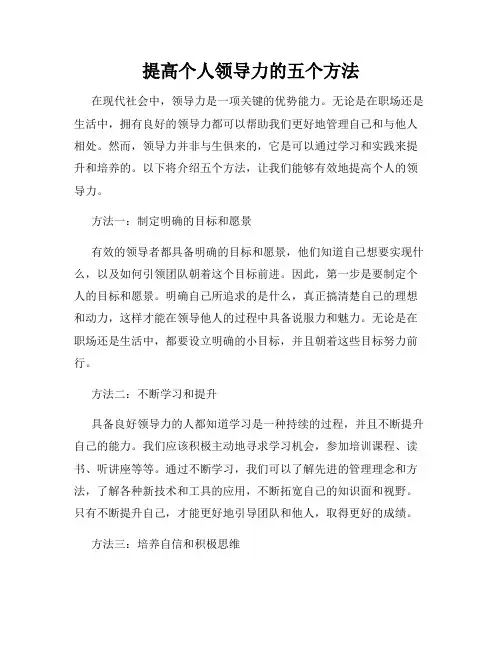 提高个人领导力的五个方法

在现代社会中，领导力是一项关键的优势能力。无论是在职场还是生活中，拥有良好的领导力都可以帮助我们更好地管理自己和与他人相处。然而，领导力并非与生俱来的，它是可以通过学习和实践来提升和培养的。以下将介绍五个方法，让我们能够有效地提高个人的领导力。

方法一：制定明确的目标和愿景

有效的领导者都具备明确的目标和愿景，他们知道自己想要实现什么，以及如何引领团队朝着这个目标前进。因此，第一步是要制定个人的目标和愿景。明确自己所追求的是什么，真正搞清楚自己的理想和动力，这样才能在领导他人的过程中具备说服力和魅力。无论是在职场还是生活中，都要设立明确的小目标，并且朝着这些目标努力前行。

方法二：不断学习和提升

具备良好领导力的人都知道学习是一种持续的过程，并且不断提升自己的能力。我们应该积极主动地寻求学习机会，参加培训课程、读书、听讲座等等。通过不断学习，我们可以了解先进的管理理念和方法，了解各种新技术和工具的应用，不断拓宽自己的知识面和视野。只有不断提升自己，才能更好地引导团队和他人，取得更好的成绩。

方法三：培养自信和积极思维